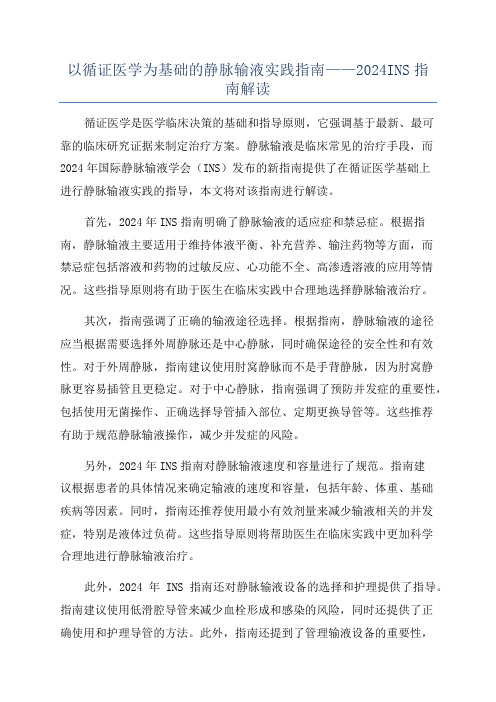 以循证医学为基础的静脉输液实践指南——2024INS 指南解读

循证医学是医学临床决策的基础和指导原则，它强调基于最新、最可靠的临床研究证据来制定治疗方案。静脉输液是临床常见的治疗手段，而 2024 年国际静脉输液学会（INS）发布的新指南提供了在循证医学基础上进行静脉输液实践的指导，本文将对该指南进行解读。

首先，2024 年 INS 指南明确了静脉输液的适应症和禁忌症。根据指南，静脉输液主要适用于维持体液平衡、补充营养、输注药物等方面，而禁忌症包括溶液和药物的过敏反应、心功能不全、高渗透溶液的应用等情况。这些指导原则将有助于医生在临床实践中合理地选择静脉输液治疗。

其次，指南强调了正确的输液途径选择。根据指南，静脉输液的途径应当根据需要选择外周静脉还是中心静脉，同时确保途径的安全性和有效性。对于外周静脉，指南建议使用肘窝静脉而不是手背静脉，因为肘窝静脉更容易插管且更稳定。对于中心静脉，指南强调了预防并发症的重要性，包括使用无菌操作、正确选择导管插入部位、定期更换导管等。这些推荐有助于规范静脉输液操作，减少并发症的风险。

另外，2024 年 INS 指南对静脉输液速度和容量进行了规范。指南建议根据患者的具体情况来确定输液的速度和容量，包括年龄、体重、基础疾病等因素。同时，指南还推荐使用最小有效剂量来减少输液相关的并发症，特别是液体过负荷。这些指导原则将帮助医生在临床实践中更加科学合理地进行静脉输液治疗。

此外，2024 年 INS 指南还对静脉输液设备的选择和护理提供了指导。指南建议使用低滑腔导管来减少血栓形成和感染的风险，同时还提供了正确使用和护理导管的方法。此外，指南还提到了管理输液设备的重要性，